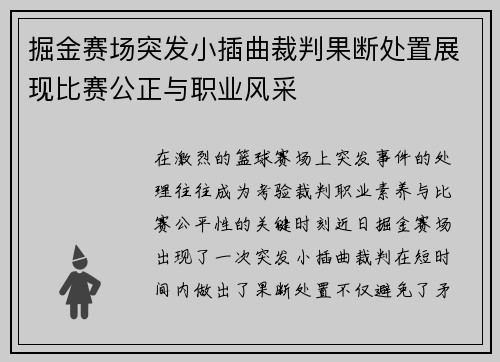 掘金赛场突发小插曲裁判果断处置展现比赛公正与职业风采

在激烈的篮球赛场上突发事件的处理往往成为考验裁判职业素养与比赛公平性的关键时刻近日掘金赛场出现了一次突发小插曲裁判在短时间内做出了果断处置不仅避免了矛